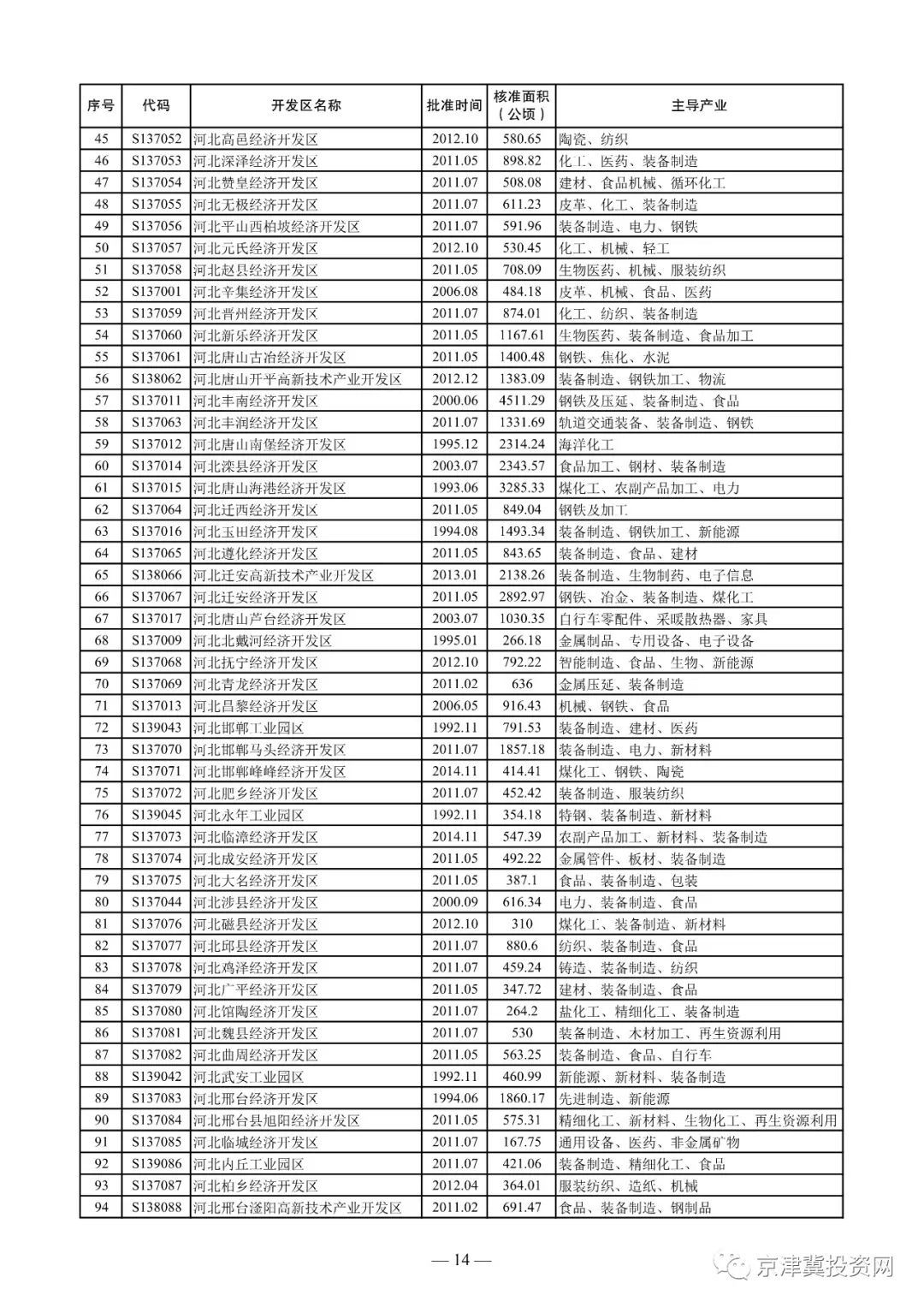 | 序号 | 代码 | 开发区名称 | 批准时间 | 核准面积（公顷） | 主导产业 |
|---|---|---|---|---|---|
| 45 | S137052 | 河北高邑经济开发区 | 2012.10 | 580.65 | 陶瓷、纺织 |
| 46 | S137053 | 河北深泽经济开发区 | 2011.05 | 898.82 | 化工、医药、装备制造 |
| 47 | S137054 | 河北赞皇经济开发区 | 2011.07 | 508.08 | 建材、食品机械、循环化工 |
| 48 | S137055 | 河北无极经济开发区 | 2011.07 | 611.23 | 皮革、化工、装备制造 |
| 49 | S137056 | 河北平山西柏坡经济开发区 | 2011.07 | 591.96 | 装备制造、电力、钢铁 |
| 50 | S137057 | 河北元氏经济开发区 | 2012.10 | 530.45 | 化工、机械、轻工 |
| 51 | S137058 | 河北赵县经济开发区 | 2011.05 | 708.09 | 生物医药、机械、服装纺织 |
| 52 | S137001 | 河北辛集经济开发区 | 2006.08 | 484.18 | 皮革、机械、食品、医药 |
| 53 | S137059 | 河北晋州经济开发区 | 2011.07 | 874.01 | 化工、纺织、装备制造 |
| 54 | S137060 | 河北新乐经济开发区 | 2011.05 | 1167.61 | 生物医药、装备制造、食品加工 |
| 55 | S137061 | 河北唐山古冶经济开发区 | 2011.05 | 1400.48 | 钢铁、焦化、水泥 |
| 56 | S138062 | 河北唐山开平高新技术产业开发区 | 2012.12 | 1383.09 | 装备制造、钢铁加工、物流 |
| 57 | S137011 | 河北丰南经济开发区 | 2000.06 | 4511.29 | 钢铁及压延、装备制造、食品 |
| 58 | S137063 | 河北丰润经济开发区 | 2011.07 | 1331.69 | 轨道交通装备、装备制造、钢铁 |
| 59 | S137012 | 河北唐山南堡经济开发区 | 1995.12 | 2314.24 | 海洋化工 |
| 60 | S137014 | 河北滦县经济开发区 | 2003.07 | 2343.57 | 食品加工、钢材、装备制造 |
| 61 | S137015 | 河北唐山海港经济开发区 | 1993.06 | 3285.33 | 煤化工、农副产品加工、电力 |
| 62 | S137064 | 河北迁西经济开发区 | 2011.05 | 849.04 | 钢铁及加工 |
| 63 | S137016 | 河北玉田经济开发区 | 1994.08 | 1493.34 | 装备制造、钢铁加工、新能源 |
| 64 | S137065 | 河北遵化经济开发区 | 2011.05 | 843.65 | 装备制造、食品、建材 |
| 65 | S138066 | 河北迁安高新技术产业开发区 | 2013.01 | 2138.26 | 装备制造、生物制药、电子信息 |
| 66 | S137067 | 河北迁安经济开发区 | 2011.05 | 2892.97 | 钢铁、冶金、装备制造、煤化工 |
| 67 | S137017 | 河北唐山芦台经济开发区 | 2003.07 | 1030.35 | 自行车零配件、采暖散热器、家具 |
| 68 | S137009 | 河北北戴河经济开发区 | 1995.01 | 266.18 | 金属制品、专用设备、电子设备 |
| 69 | S137068 | 河北抚宁经济开发区 | 2012.10 | 792.22 | 智能制造、食品、生物、新能源 |
| 70 | S137069 | 河北青龙经济开发区 | 2011.02 | 636 | 金属压延、装备制造 |
| 71 | S137013 | 河北昌黎经济开发区 | 2006.05 | 916.43 | 机械、钢铁、食品 |
| 72 | S139043 | 河北邯郸工业园区 | 1992.11 | 791.53 | 装备制造、建材、医药 |
| 73 | S137070 | 河北邯郸马头经济开发区 | 2011.07 | 1857.18 | 装备制造、电力、新材料 |
| 74 | S137071 | 河北邯郸峰峰经济开发区 | 2014.11 | 414.41 | 煤化工、钢铁、陶瓷 |
| 75 | S137072 | 河北肥乡经济开发区 | 2011.07 | 452.42 | 装备制造、服装纺织 |
| 76 | S139045 | 河北永年工业园区 | 1992.11 | 354.18 | 特钢、装备制造、新材料 |
| 77 | S137073 | 河北临漳经济开发区 | 2014.11 | 547.39 | 农副产品加工、新材料、装备制造 |
| 78 | S137074 | 河北成安经济开发区 | 2011.05 | 492.22 | 金属管件、板材、装备制造 |
| 79 | S137075 | 河北大名经济开发区 | 2011.05 | 387.1 | 食品、装备制造、包装 |
| 80 | S137044 | 河北涉县经济开发区 | 2000.09 | 616.34 | 电力、装备制造、食品 |
| 81 | S137076 | 河北磁县经济开发区 | 2012.10 | 310 | 煤化工、装备制造、新材料 |
| 82 | S137077 | 河北邱县经济开发区 | 2011.07 | 880.6 | 纺织、装备制造、食品 |
| 83 | S137078 | 河北鸡泽经济开发区 | 2011.07 | 459.24 | 铸造、装备制造、纺织 |
| 84 | S137079 | 河北广平经济开发区 | 2011.05 | 347.72 | 建材、装备制造、食品 |
| 85 | S137080 | 河北馆陶经济开发区 | 2011.07 | 264.2 | 盐化工、精细化工、装备制造 |
| 86 | S137081 | 河北魏县经济开发区 | 2011.07 | 530 | 装备制造、木材加工、再生资源利用 |
| 87 | S137082 | 河北曲周经济开发区 | 2011.05 | 563.25 | 装备制造、食品、自行车 |
| 88 | S139042 | 河北武安工业园区 | 1992.11 | 460.99 | 新能源、新材料、装备制造 |
| 89 | S137083 | 河北邢台经济开发区 | 1994.06 | 1860.17 | 先进制造、新能源 |
| 90 | S137084 | 河北邢台县旭阳经济开发区 | 2011.05 | 575.31 | 精细化工、新材料、生物化工、再生资源利用 |
| 91 | S137085 | 河北临城经济开发区 | 2011.07 | 167.75 | 通用设备、医药、非金属矿物 |
| 92 | S139086 | 河北内丘工业园区 | 2011.07 | 421.06 | 装备制造、精细化工、食品 |
| 93 | S137087 | 河北柏乡经济开发区 | 2012.04 | 364.01 | 服装纺织、造纸、机械 |
| 94 | S138088 | 河北邢台滏阳高新技术产业开发区 | 2011.02 | 691.47 | 食品、装备制造、钢制品 |

— 14 —

京津冀投资网